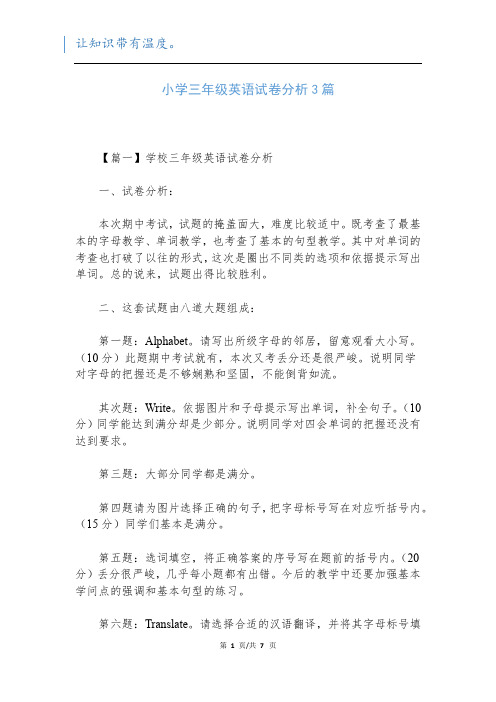 让知识带有温度。

小学三年级英语试卷分析3篇

【篇一】学校三年级英语试卷分析

一、试卷分析：

本次期中考试，试题的掩盖面大，难度比较适中。既考查了最基本的字母教学、单词教学，也考查了基本的句型教学。其中对单词的考查也打破了以往的形式，这次是圈出不同类的选项和依据提示写出单词。总的说来，试题出得比较胜利。

二、这套试题由八道大题组成：

第一题：Alphabet。请写出所级字母的邻居，留意观看大小写。（10分）此题期中考试就有，本次又考丢分还是很严峻。说明同学对字母的把握还是不够娴熟和坚固，不能倒背如流。

其次题：Write。依据图片和子母提示写出单词，补全句子。（10分）同学能达到满分却是少部分。说明同学对四会单词的把握还没有达到要求。

第三题：大部分同学都是满分。

第四题请为图片选择正确的句子，把字母标号写在对应听括号内。（15分）同学们基本是满分。

第五题：选词填空，将正确答案的序号写在题前的括号内。（20分）丢分很严峻，几乎每小题都有出错。今后的教学中还要加强基本学问点的强调和基本句型的练习。

第六题：Translate。请选择合适的汉语翻译，并将其字母标号填

第 1 页/共 7 页